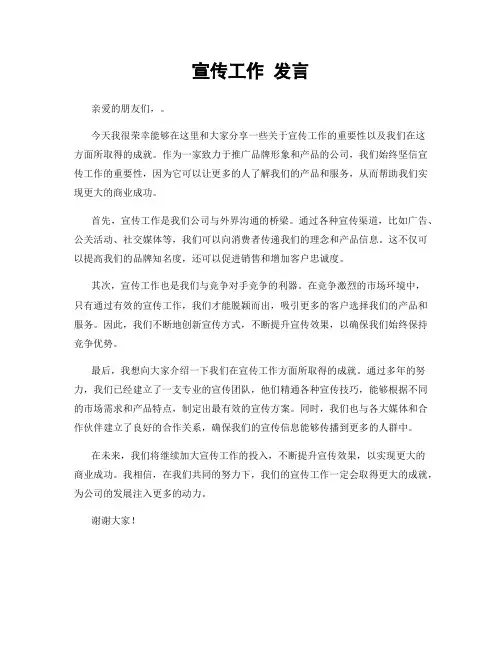 宣传工作 发言

亲爱的朋友们，。

今天我很荣幸能够在这里和大家分享一些关于宣传工作的重要性以及我们在这方面所取得的成就。作为一家致力于推广品牌形象和产品的公司，我们始终坚信宣传工作的重要性，因为它可以让更多的人了解我们的产品和服务，从而帮助我们实现更大的商业成功。

首先，宣传工作是我们公司与外界沟通的桥梁。通过各种宣传渠道，比如广告、公关活动、社交媒体等，我们可以向消费者传递我们的理念和产品信息。这不仅可以提高我们的品牌知名度，还可以促进销售和增加客户忠诚度。

其次，宣传工作也是我们与竞争对手竞争的利器。在竞争激烈的市场环境中，只有通过有效的宣传工作，我们才能脱颖而出，吸引更多的客户选择我们的产品和服务。因此，我们不断地创新宣传方式，不断提升宣传效果，以确保我们始终保持竞争优势。

最后，我想向大家介绍一下我们在宣传工作方面所取得的成就。通过多年的努力，我们已经建立了一支专业的宣传团队，他们精通各种宣传技巧，能够根据不同的市场需求和产品特点，制定出最有效的宣传方案。同时，我们也与各大媒体和合作伙伴建立了良好的合作关系，确保我们的宣传信息能够传播到更多的人群中。

在未来，我们将继续加大宣传工作的投入，不断提升宣传效果，以实现更大的商业成功。我相信，在我们共同的努力下，我们的宣传工作一定会取得更大的成就，为公司的发展注入更多的动力。

谢谢大家！